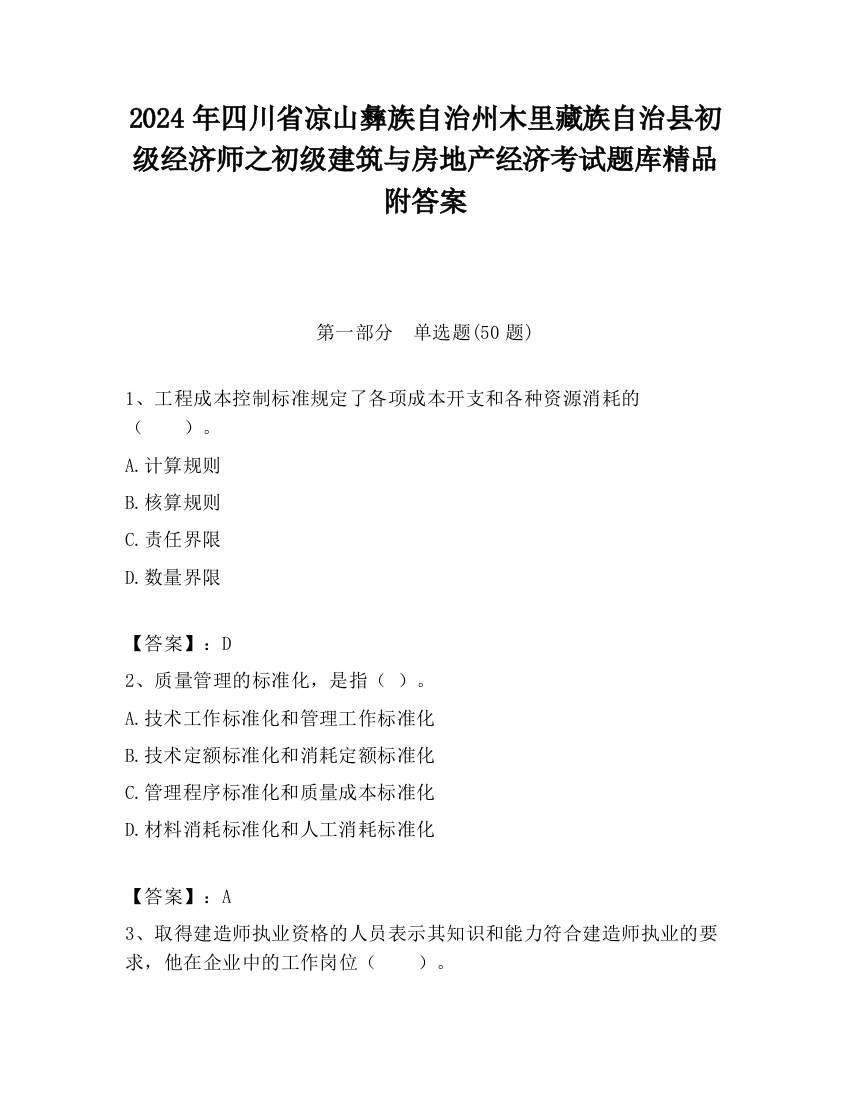 2024 年四川省凉山彝族自治州木里藏族自治县初级经济师之初级建筑与房地产经济考试题库精品附答案

第一部分　单选题(50 题)

1、工程成本控制标准规定了各项成本开支和各种资源消耗的（　　）。

A.计算规则

B.核算规则

C.责任界限

D.数量界限

【答案】：D

2、质量管理的标准化，是指（ ）。

A.技术工作标准化和管理工作标准化

B.技术定额标准化和消耗定额标准化

C.管理程序标准化和质量成本标准化

D.材料消耗标准化和人工消耗标准化

【答案】：A

3、取得建造师执业资格的人员表示其知识和能力符合建造师执业的要求，他在企业中的工作岗位（　　）。